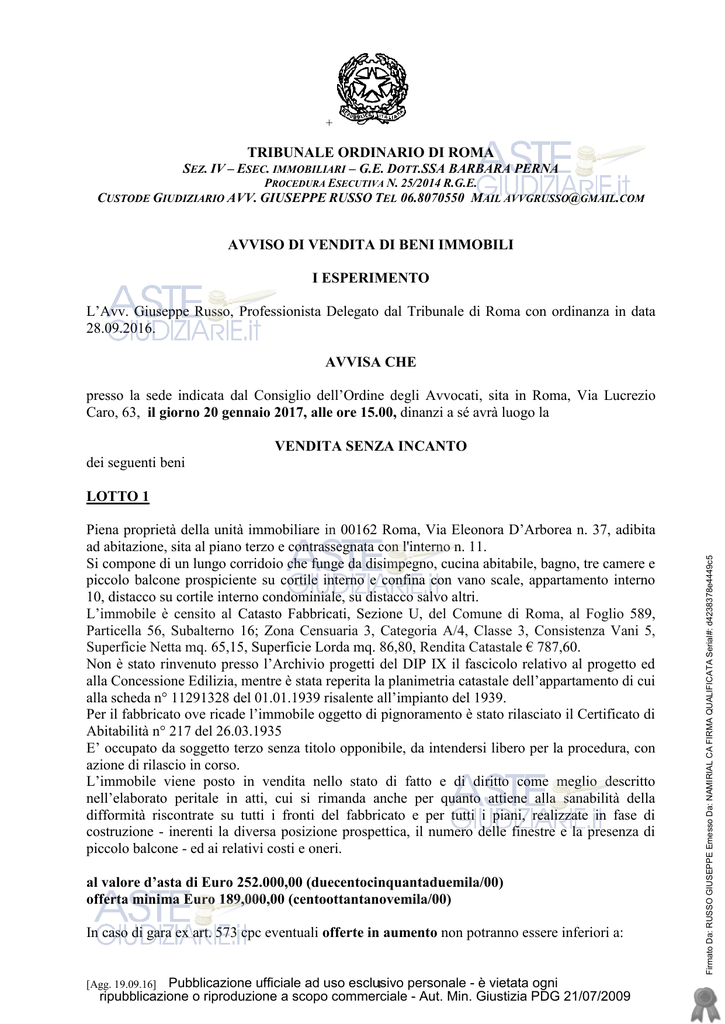 +

TRIBUNALE ORDINARIO DI ROMA
SEZ. IV – ESEC. IMMOBILIARI – G.E. DOTT.SSA BARBARA PERNA
PROCEDURA ESECUTIVA N. 25/2014 R.G.E.
CUSTODE GIUDIZIARIO AVV. GIUSEPPE RUSSO TEL 06.8070550 MAIL AVVGRUSSO@GMAIL.COM

ASTE GIUDIZIARIE.it

AVVISO DI VENDITA DI BENI IMMOBILI

I ESPERIMENTO

L'Avv. Giuseppe Russo, Professionista Delegato dal Tribunale di Roma con ordinanza in data 28.09.2016.

ASTE GIUDIZIARIE.it

AVVISA CHE

presso la sede indicata dal Consiglio dell'Ordine degli Avvocati, sita in Roma, Via Lucrezio Caro, 63, il giorno 20 gennaio 2017, alle ore 15.00, dinanzi a sé avrà luogo la

VENDITA SENZA INCANTO

dei seguenti beni

LOTTO 1

Piena proprietà della unità immobiliare in 00162 Roma, Via Eleonora D'Arborea n. 37, adibita ad abitazione, sita al piano terzo e contrassegnata con l'interno n. 11.
Si compone di un lungo corridoio che funge da disimpegno, cucina abitabile, bagno, tre camere e piccolo balcone prospiciente su cortile interno e confina con vano scale, appartamento interno 10, distacco su cortile interno condominiale, su distacco salvo altri.
L'immobile è censito al Catasto Fabbricati, Sezione U, del Comune di Roma, al Foglio 589, Particella 56, Subalterno 16; Zona Censuaria 3, Categoria A/4, Classe 3, Consistenza Vani 5, Superficie Netta mq. 65,15, Superficie Lorda mq. 86,80, Rendita Catastale € 787,60.
Non è stato rinvenuto presso l'Archivio progetti del DIP IX il fascicolo relativo al progetto ed alla Concessione Edilizia, mentre è stata reperita la planimetria catastale dell'appartamento di cui alla scheda n° 11291328 del 01.01.1939 risalente all'impianto del 1939.
Per il fabbricato ove ricade l'immobile oggetto di pignoramento è stato rilasciato il Certificato di Abitabilità n° 217 del 26.03.1935
E' occupato da soggetto terzo senza titolo opponibile, da intendersi libero per la procedura, con azione di rilascio in corso.
L'immobile viene posto in vendita nello stato di fatto e di diritto come meglio descritto nell'elaborato peritale in atti, cui si rimanda anche per quanto attiene alla sanabilità della difformità riscontrate su tutti i fronti del fabbricato e per tutti i piani, realizzate in fase di costruzione - inerenti la diversa posizione prospettica, il numero delle finestre e la presenza di piccolo balcone - ed ai relativi costi e oneri.

al valore d'asta di Euro 252.000,00 (duecentocinquantaduemila/00)
offerta minima Euro 189,000,00 (centoottantanovemila/00)

ASTE GIUDIZIARIE.it

In caso di gara ex art. 573 cpc eventuali offerte in aumento non potranno essere inferiori a:

[Agg. 19.09.16] Pubblicazione ufficiale ad uso esclusivo personale - è vietata ogni ripubblicazione o riproduzione a scopo commerciale - Aut. Min. Giustizia PDG 21/07/2009

Firmato Da: RUSSO GIUSEPPE Emesso Da: NAMIRIAL CA FIRMA QUALIFICATA Serial#: d4238378e4449c5